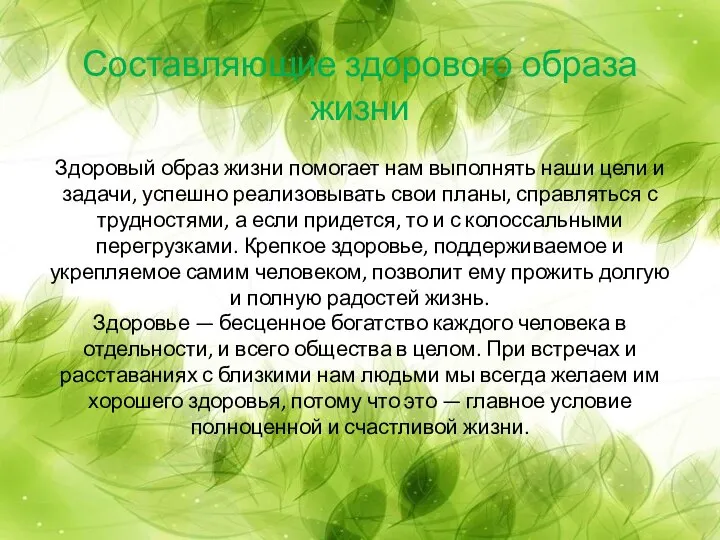 Составляющие здорового образа жизни

Здоровый образ жизни помогает нам выполнять наши цели и задачи, успешно реализовывать свои планы, справляться с трудностями, а если придется, то и с колоссальными перегрузками. Крепкое здоровье, поддерживаемое и укрепляемое самим человеком, позволит ему прожить долгую и полную радостей жизнь.
Здоровье — бесценное богатство каждого человека в отдельности, и всего общества в целом. При встречах и расставаниях с близкими нам людьми мы всегда желаем им хорошего здоровья, потому что это — главное условие полноценной и счастливой жизни.